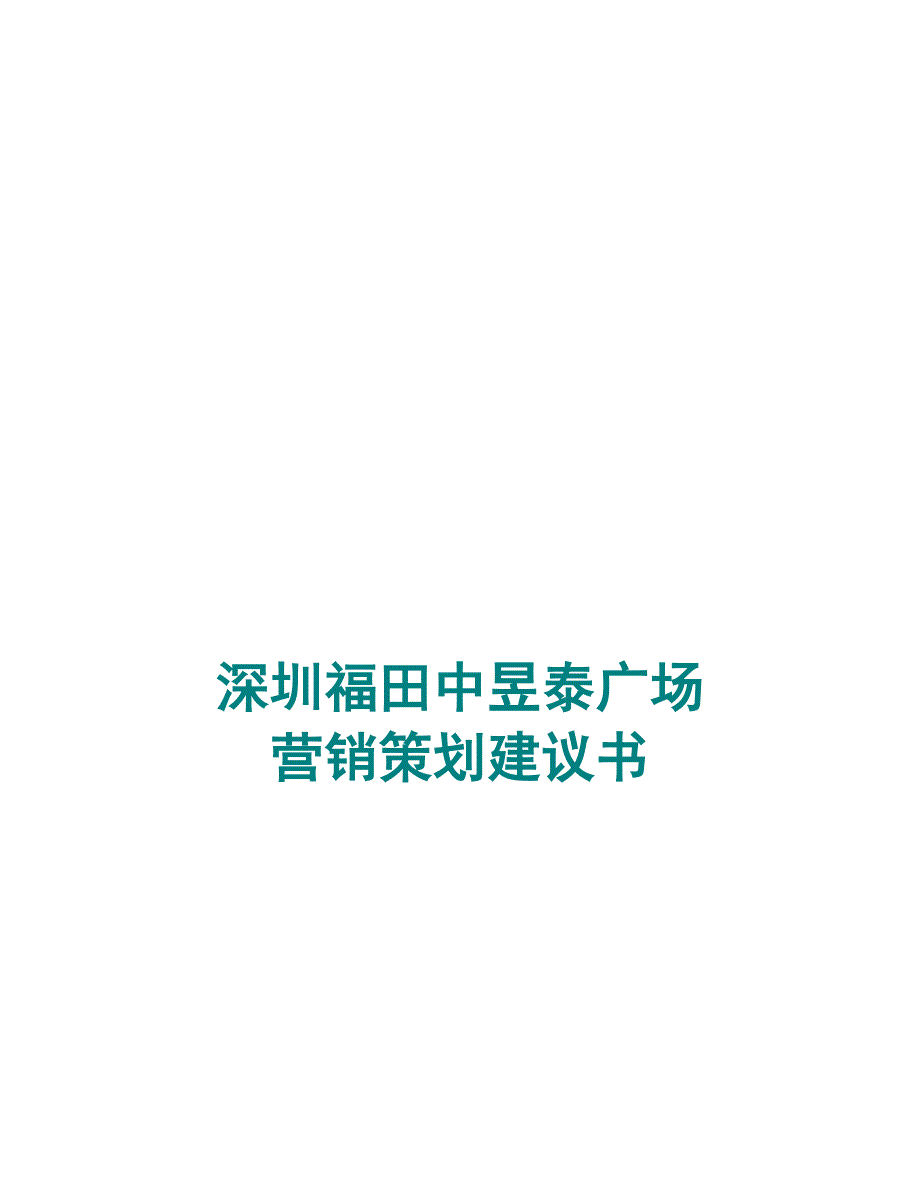 深圳福田中昱泰广场
营销策划建议书